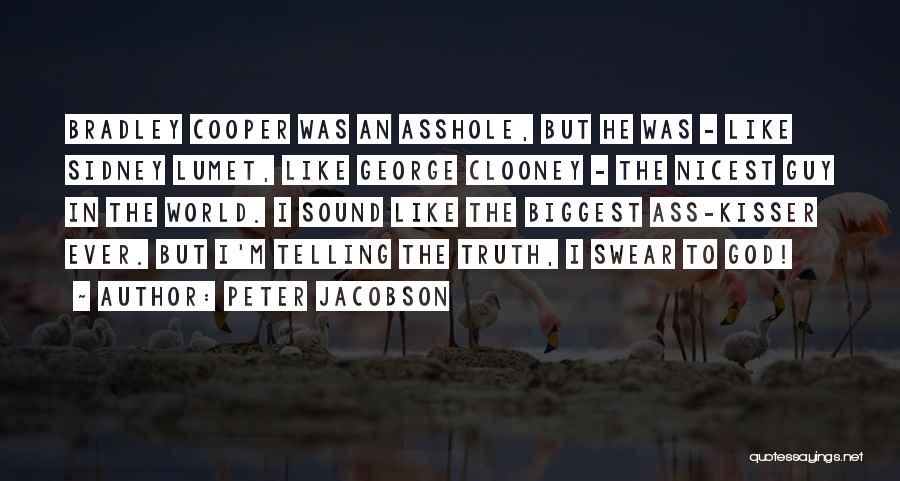 BRADLEY COOPER WAS AN ASSHOLE, BUT HE WAS - LIKE SIDNEY LUMET, LIKE GEORGE CLOONEY - THE NICEST GUY IN THE WORLD. I SOUND LIKE THE BIGGEST ASS-KISSER EVER. BUT I'M TELLING THE TRUTH, I SWEAR TO GOD!

~ AUTHOR: PETER JACOBSON

quotessayings.net